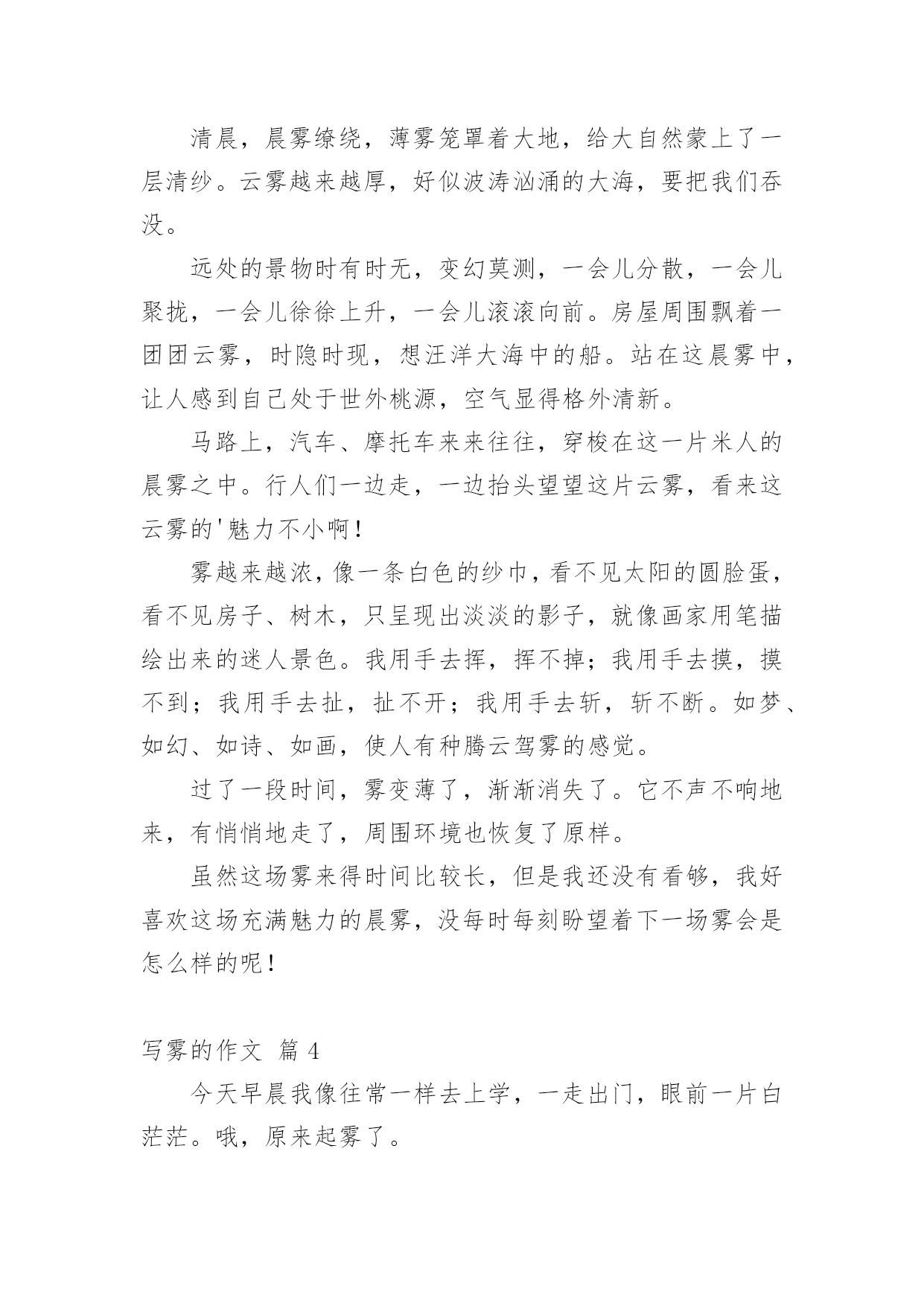 清晨，晨雾缭绕，薄雾笼罩着大地，给大自然蒙上了一层清纱。云雾越来越厚，好似波涛汹涌的大海，要把我们吞没。

远处的景物时有时无，变幻莫测，一会儿分散，一会儿聚拢，一会儿徐徐上升，一会儿滚滚向前。房屋周围飘着一团团云雾，时隐时现，想汪洋大海中的船。站在这晨雾中，让人感到自己处于世外桃源，空气显得格外清新。

马路上，汽车、摩托车来来往往，穿梭在这一片米人的晨雾之中。行人们一边走，一边抬头望望这片云雾，看来这云雾的'魅力不小啊！

雾越来越浓，像一条白色的纱巾，看不见太阳的圆脸蛋，看不见房子、树木，只呈现出淡淡的影子，就像画家用笔描绘出来的迷人景色。我用手去挥，挥不掉；我用手去摸，摸不到；我用手去扯，扯不开；我用手去斩，斩不断。如梦、如幻、如诗、如画，使人有种腾云驾雾的感觉。

过了一段时间，雾变薄了，渐渐消失了。它不声不响地来，有悄悄地走了，周围环境也恢复了原样。

虽然这场雾来得时间比较长，但是我还没有看够，我好喜欢这场充满魅力的晨雾，没每时每刻盼望着下一场雾会是怎么样的呢！

写雾的作文 篇 4

今天早晨我像往常一样去上学，一走出门，眼前一片白茫茫。哦，原来起雾了。